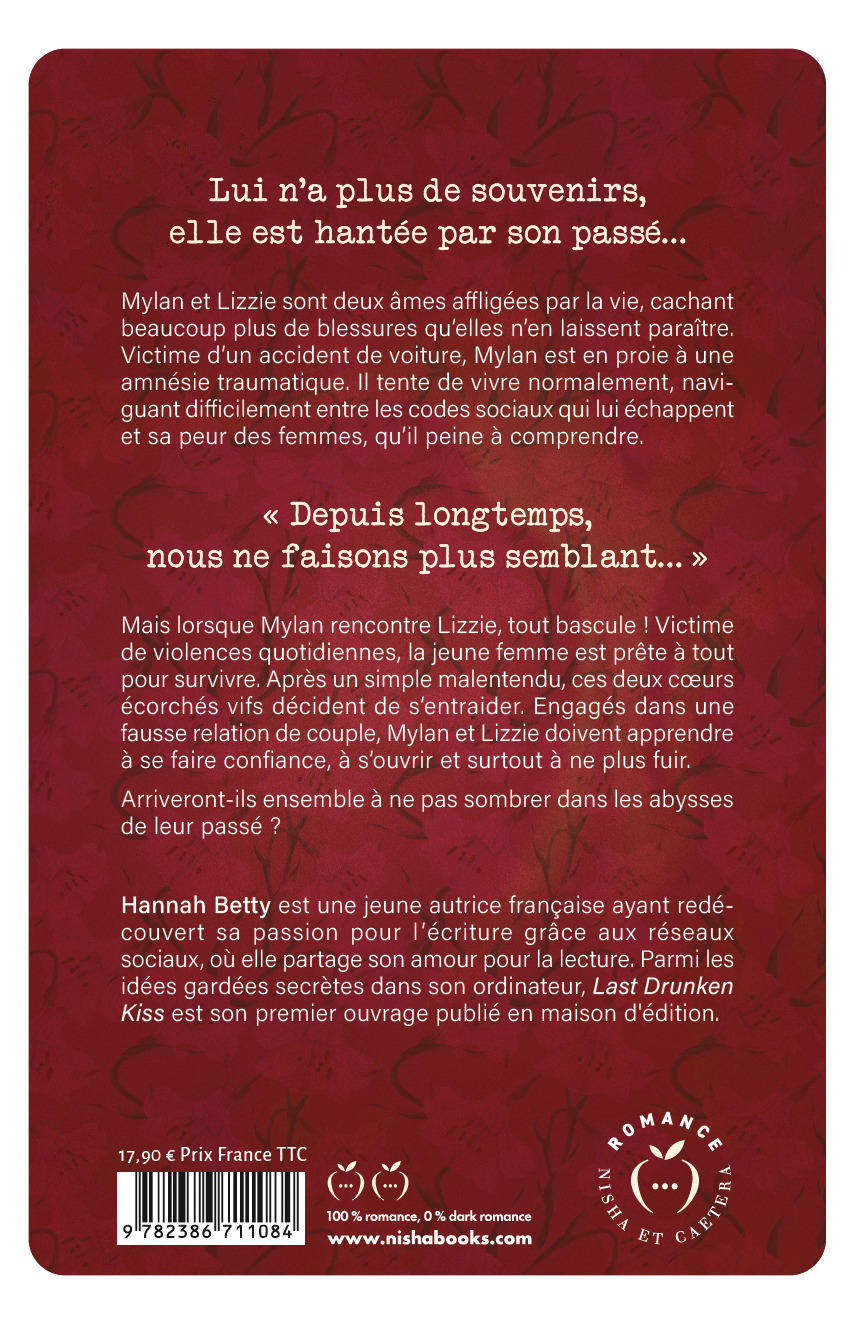 Lui n'a plus de souvenirs, elle est hantée par son passé...

Mylan et Lizzie sont deux âmes affligées par la vie, cachant beaucoup plus de blessures qu'elles n'en laissent paraître. Victime d'un accident de voiture, Mylan est en proie à une amnésie traumatique. Il tente de vivre normalement, naviguant difficilement entre les codes sociaux qui lui échappent et sa peur des femmes, qu'il peine à comprendre.

« Depuis longtemps, nous ne faisons plus semblant... »

Mais lorsque Mylan rencontre Lizzie, tout bascule ! Victime de violences quotidiennes, la jeune femme est prête à tout pour survivre. Après un simple malentendu, ces deux cœurs écorchés vifs décident de s'entraider. Engagés dans une fausse relation de couple, Mylan et Lizzie doivent apprendre à se faire confiance, à s'ouvrir et surtout à ne plus fuir.

Arriveront-ils ensemble à ne pas sombrer dans les abysses de leur passé ?

Hannah Betty est une jeune autrice française ayant redécouvert sa passion pour l'écriture grâce aux réseaux sociaux, où elle partage son amour pour la lecture. Parmi les idées gardées secrètes dans son ordinateur, Last Drunken Kiss est son premier ouvrage publié en maison d'édition.

17,90 € Prix France TTC

9 782386 711084

(...) (...)
100 % romance, 0 % dark romance
www.nishabooks.com

ROMANCE
(...)
NISHA ET CAETERA